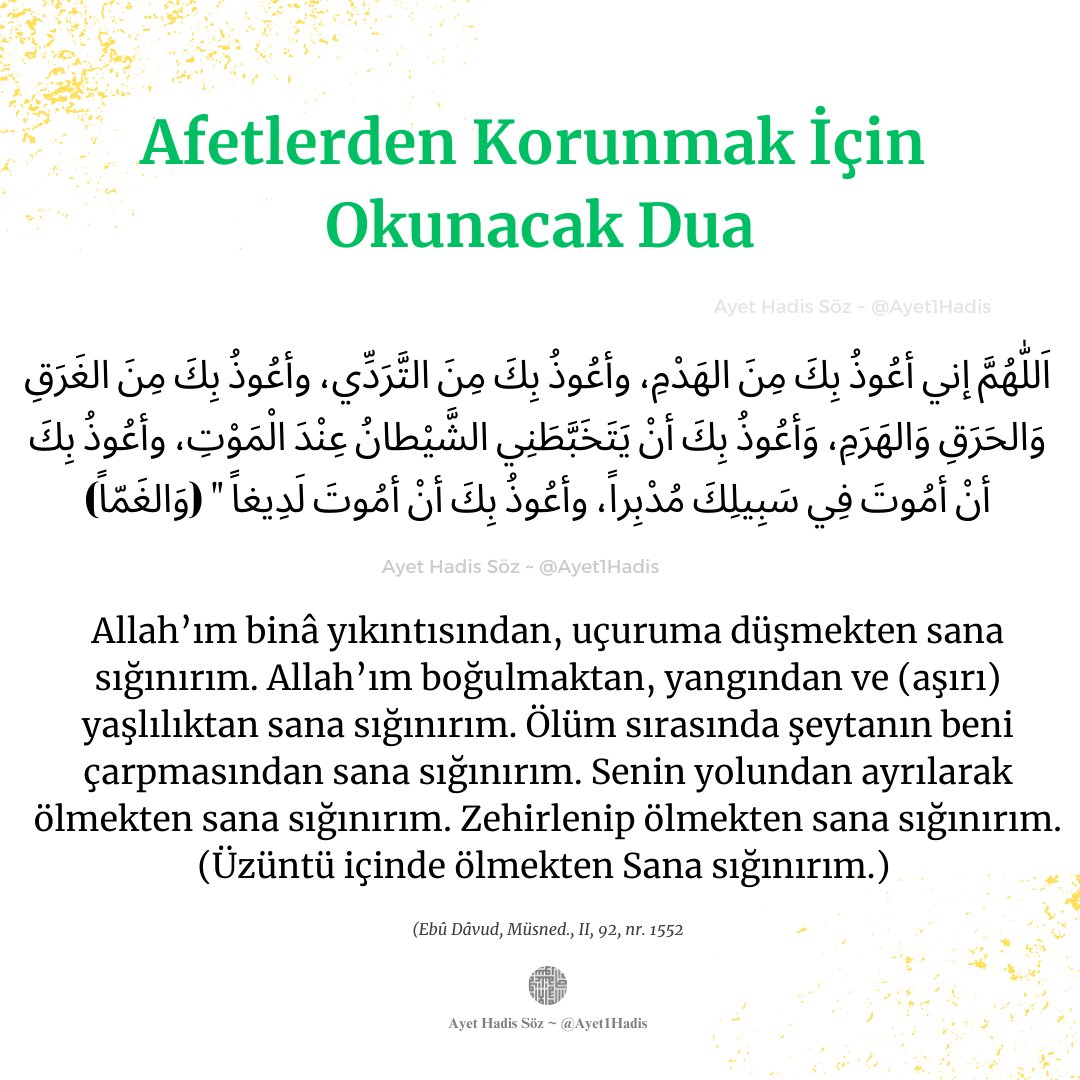 Afetlerden Korunmak İçin Okunacak Dua

Ayet Hadis Söz ~ @Ayet1Hadis

اَللّٰهُمَّ إني أعُوذُ بِكَ مِنَ الهَدْمِ، وأعُوذُ بِكَ مِنَ التَّرَدِّي، وأعُوذُ بِكَ مِنَ الغَرَقِ وَالحَرَقِ وَالهَرَمِ، وَأعُوذُ بِكَ أنْ يَتَخَبَّطَنِي الشَّيْطانُ عِنْدَ الْمَوْتِ، وأعُوذُ بِكَ أنْ أمُوتَ فِي سَبِيلِكَ مُدْبِراً، وأعُوذُ بِكَ أنْ أمُوتَ لَدِيغاً " (وَالغَمّاً)

Ayet Hadis Söz ~ @Ayet1Hadis

Allah’ım binâ yıkıntısından, uçuruma düşmekten sana sığınırım. Allah’ım boğulmaktan, yangından ve (aşırı) yaşlılıktan sana sığınırım. Ölüm sırasında şeytanın beni çarpmasından sana sığınırım. Senin yolundan ayrılarak ölmekten sana sığınırım. Zehirlenip ölmekten sana sığınırım. (Üzüntü içinde ölmekten Sana sığınırım.)

(Ebû Dâvud, Müsned., II, 92, nr. 1552

Ayet Hadis Söz ~ @Ayet1Hadis